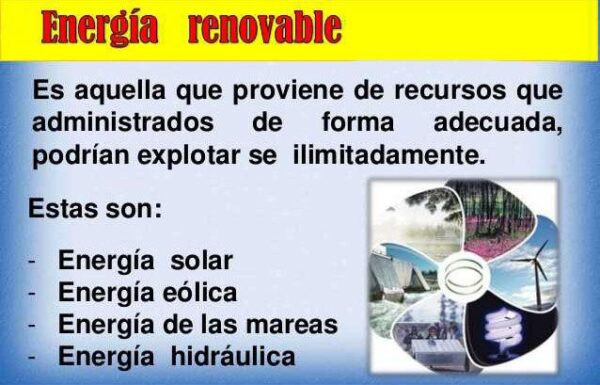 Energía renovable

Es aquella que proviene de recursos que administrados de forma adecuada, podrían explotar se ilimitadamente.

Estas son:

- Energía solar
- Energía eólica
- Energía de las mareas
- Energía hidráulica